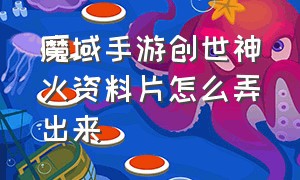 魔域手游创世神火资料片怎么弄出来